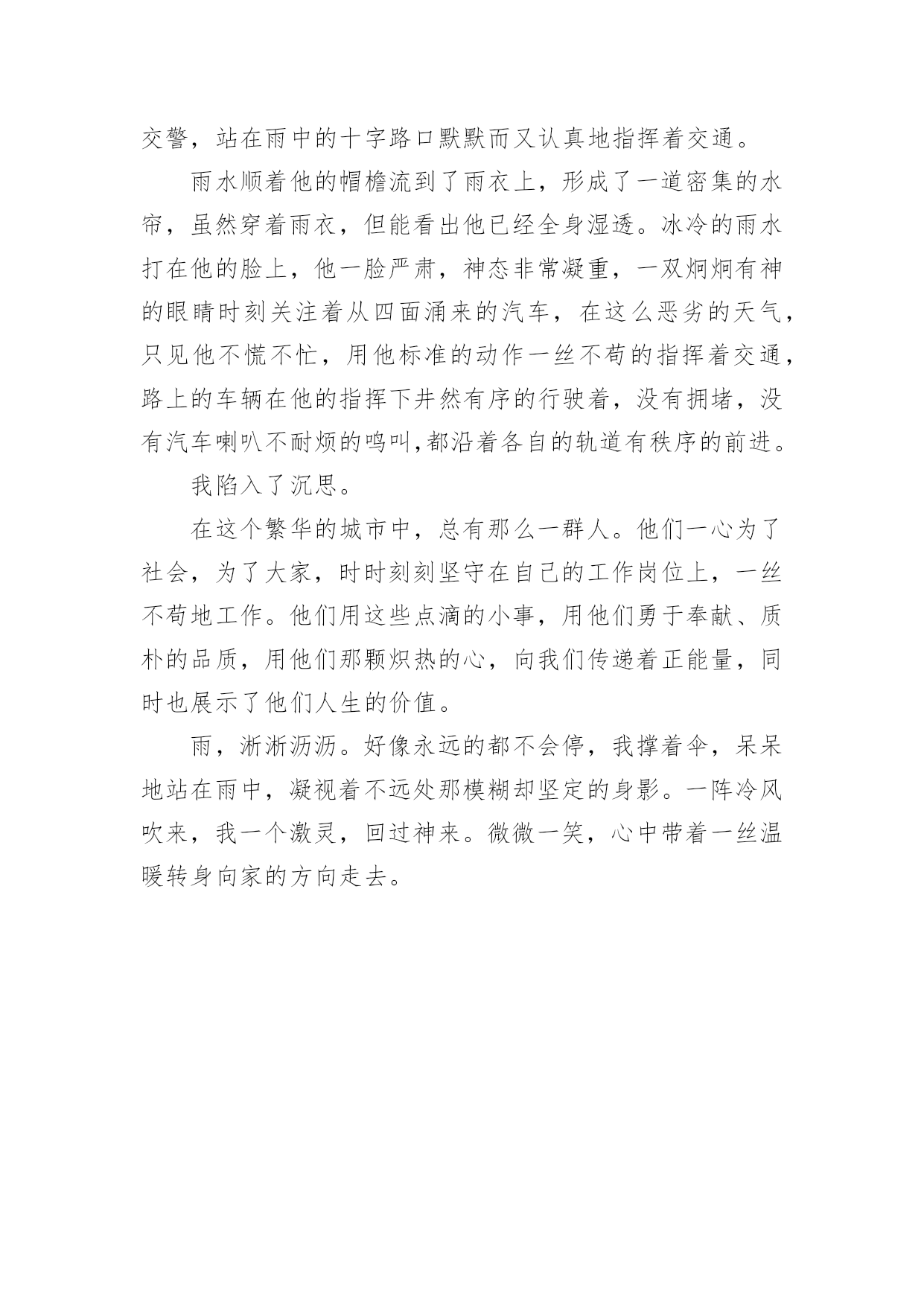 交警，站在雨中的十字路口默默而又认真地指挥着交通。

雨水顺着他的帽檐流到了雨衣上，形成了一道密集的水帘，虽然穿着雨衣，但能看出他已经全身湿透。冰冷的雨水打在他的脸上，他一脸严肃，神态非常凝重，一双炯炯有神的眼睛时刻关注着从四面涌来的汽车，在这么恶劣的天气，只见他不慌不忙，用他标准的动作一丝不苟的指挥着交通，路上的车辆在他的指挥下井然有序的行驶着，没有拥堵，没有汽车喇叭不耐烦的鸣叫,都沿着各自的轨道有秩序的前进。

我陷入了沉思。

在这个繁华的城市中，总有那么一群人。他们一心为了社会，为了大家，时时刻刻坚守在自己的工作岗位上，一丝不苟地工作。他们用这些点滴的小事，用他们勇于奉献、质朴的品质，用他们那颗炽热的心，向我们传递着正能量，同时也展示了他们人生的价值。

雨，淅淅沥沥。好像永远的都不会停，我撑着伞，呆呆地站在雨中，凝视着不远处那模糊却坚定的身影。一阵冷风吹来，我一个激灵，回过神来。微微一笑，心中带着一丝温暖转身向家的方向走去。